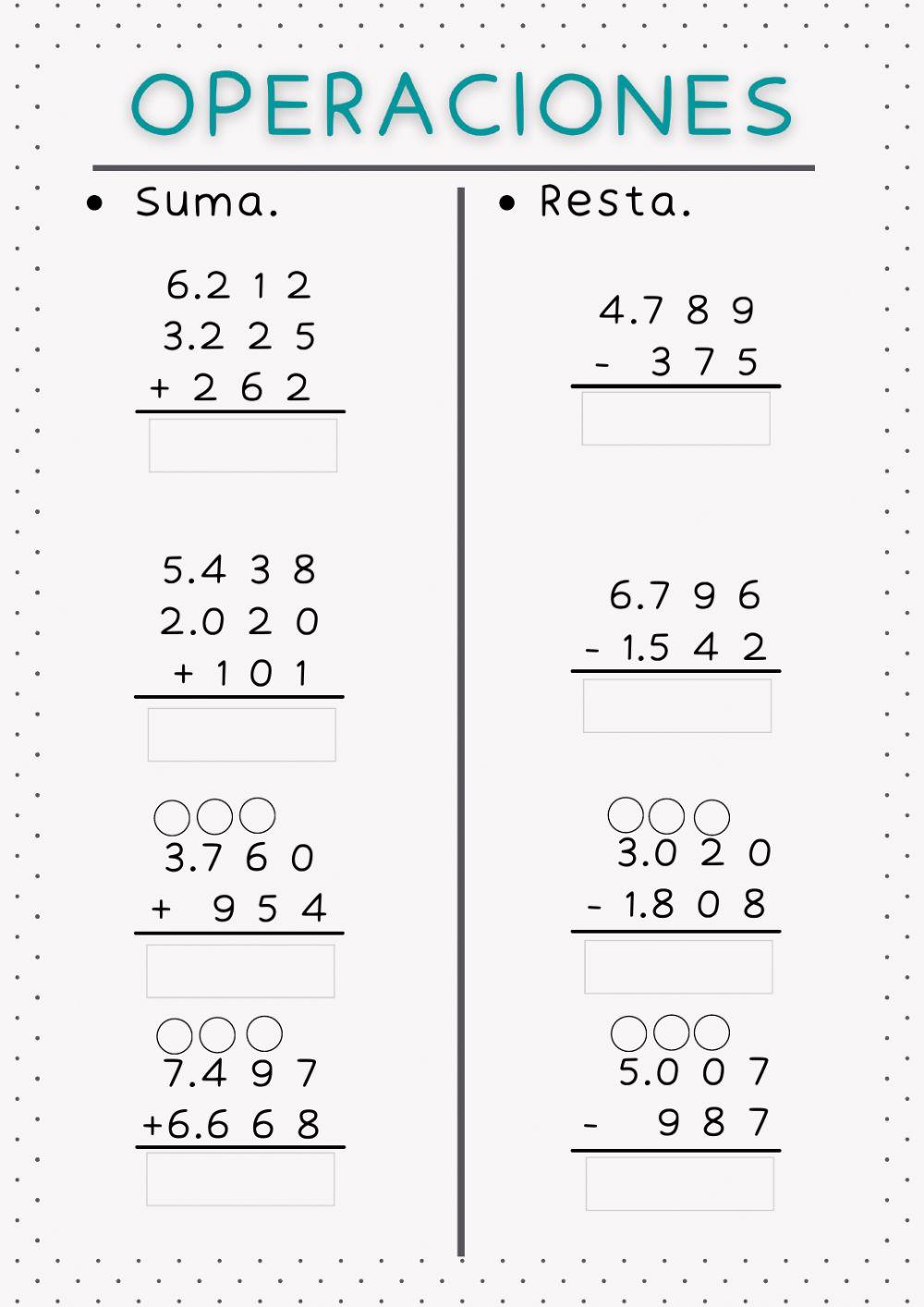 OPERACIONES

• Suma.

6.212
3.225
+ 262

5.438
2.020
+ 101

3.760
+ 954

7.497
+6.668

• Resta.

4.789
- 375

6.796
- 1.542

3.020
- 1.808

5.007
- 987